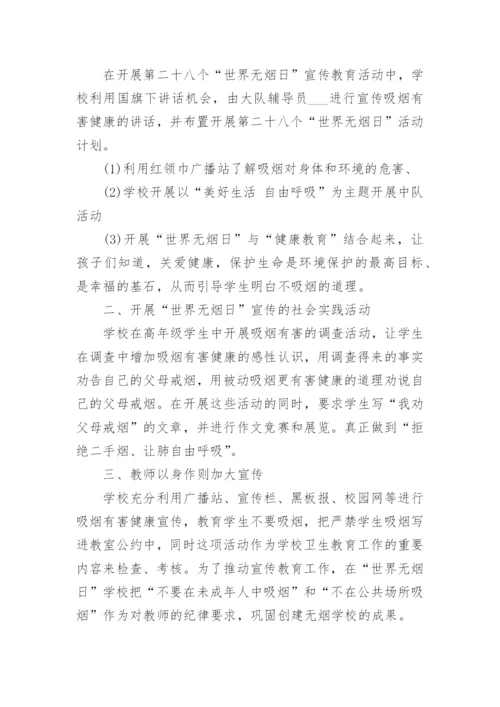 在开展第二十八个“世界无烟日”宣传教育活动中，学校利用国旗下讲话机会，由大队辅导员___进行宣传吸烟有害健康的讲话，并布置开展第二十八个“世界无烟日”活动计划。

(1)利用红领巾广播站了解吸烟对身体和环境的危害、

(2)学校开展以“美好生活 自由呼吸”为主题开展中队活动

(3)开展“世界无烟日”与“健康教育”结合起来，让孩子们知道，关爱健康，保护生命是环境保护的最高目标、是幸福的基石，从而引导学生明白不吸烟的道理。

二、开展“世界无烟日”宣传的社会实践活动

学校在高年级学生中开展吸烟有害的调查活动，让学生在调查中增加吸烟有害健康的感性认识，用调查得来的事实劝告自己的父母戒烟，用被动吸烟更有害健康的道理劝说自己的父母戒烟。在开展这些活动的同时，要求学生写“我劝父母戒烟”的文章，并进行作文竞赛和展览。真正做到“拒绝二手烟、让肺自由呼吸”。

三、教师以身作则加大宣传

学校充分利用广播站、宣传栏、黑板报、校园网等进行吸烟有害健康宣传，教育学生不要吸烟，把严禁学生吸烟写进教室公约中，同时这项活动作为学校卫生教育工作的重要内容来检查、考核。为了推动宣传教育工作，在“世界无烟日”学校把“不要在未成年人中吸烟”和“不在公共场所吸烟”作为对教师的纪律要求，巩固创建无烟学校的成果。